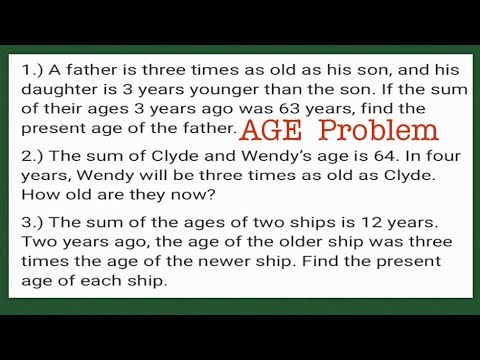 1.) A father is three times as old as his son, and his daughter is 3 years younger than the son. If the sum of their ages 3 years ago was 63 years, find the present age of the father. AGE Problem

2.) The sum of Clyde and Wendy's age is 64. In four years, Wendy will be three times as old as Clyde. How old are they now?

3.) The sum of the ages of two ships is 12 years. Two years ago, the age of the older ship was three times the age of the newer ship. Find the present age of each ship.